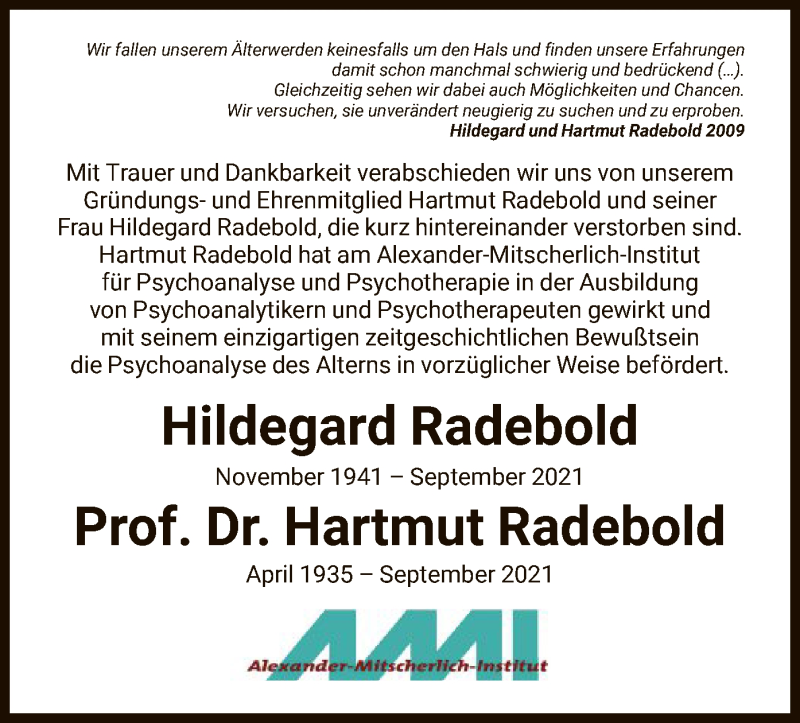 Wir fallen unserem Älterwerden keinesfalls um den Hals und finden unsere Erfahrungen damit schon manchmal schwierig und bedrückend (...). Gleichzeitig sehen wir dabei auch Möglichkeiten und Chancen. Wir versuchen, sie unverändert neugierig zu suchen und zu erproben.
Hildegard und Hartmut Radebold 2009

Mit Trauer und Dankbarkeit verabschieden wir uns von unserem Gründungs- und Ehrenmitglied Hartmut Radebold und seiner Frau Hildegard Radebold, die kurz hintereinander verstorben sind. Hartmut Radebold hat am Alexander-Mitscherlich-Institut für Psychoanalyse und Psychotherapie in der Ausbildung von Psychoanalytikern und Psychotherapeuten gewirkt und mit seinem einzigartigen zeitgeschichtlichen Bewußtsein die Psychoanalyse des Alterns in vorzüglicher Weise befördert.

Hildegard Radebold

November 1941 – September 2021

Prof. Dr. Hartmut Radebold

April 1935 – September 2021

AMI
Alexander-Mitscherlich-Institut